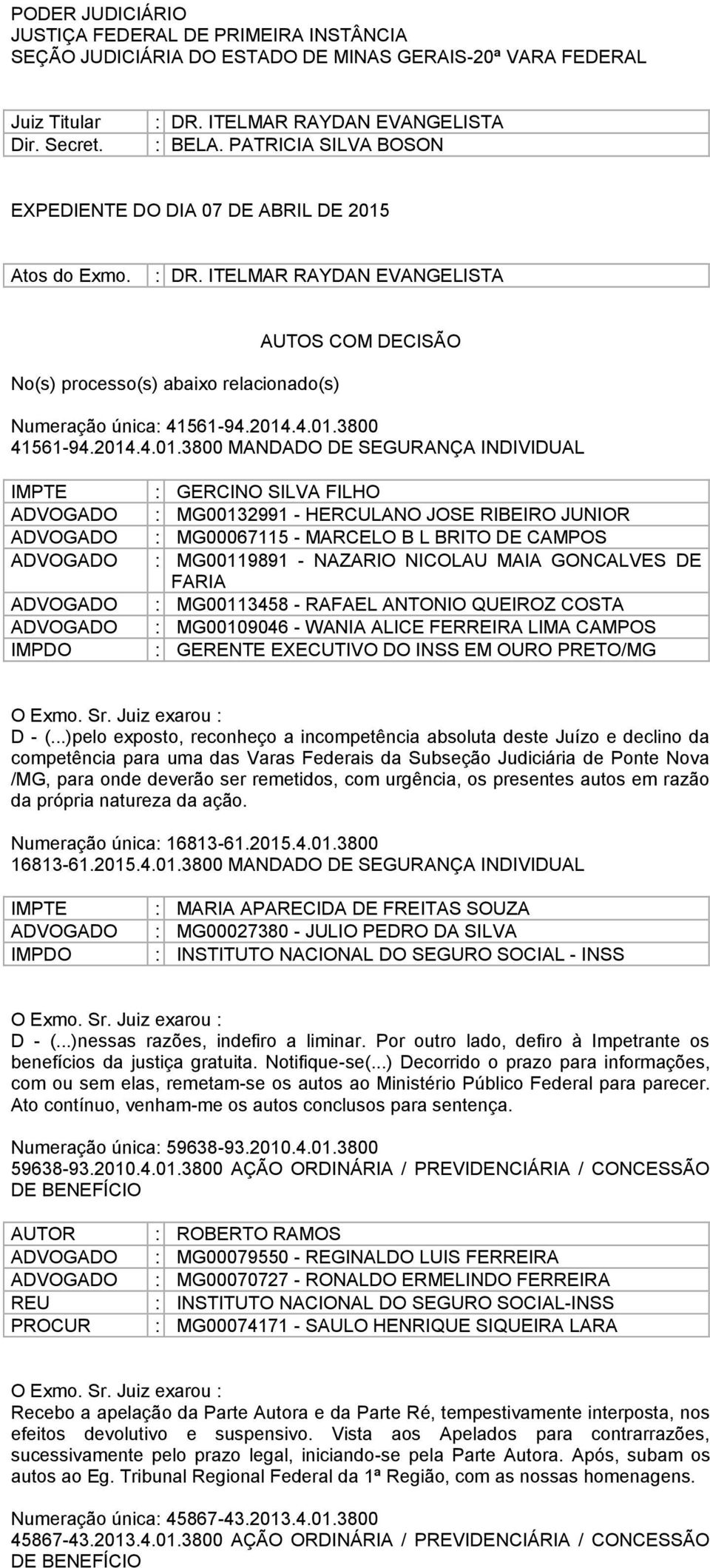 PODER JUDICIÁRIO
JUSTIÇA FEDERAL DE PRIMEIRA INSTÂNCIA
SEÇÃO JUDICIÁRIA DO ESTADO DE MINAS GERAIS-20ª VARA FEDERAL

| Juiz Titular | : DR. ITELMAR RAYDAN EVANGELISTA |
|---|---|
| Dir. Secret. | : BELA. PATRICIA SILVA BOSON |

EXPEDIENTE DO DIA 07 DE ABRIL DE 2015

| Atos do Exmo. | : DR. ITELMAR RAYDAN EVANGELISTA |
|---|---|

AUTOS COM DECISÃO

No(s) processo(s) abaixo relacionado(s)

Numeração única: 41561-94.2014.4.01.3800
41561-94.2014.4.01.3800 MANDADO DE SEGURANÇA INDIVIDUAL

| IMPTE | : GERCINO SILVA FILHO |
|---|---|
| ADVOGADO | : MG00132991 - HERCULANO JOSE RIBEIRO JUNIOR |
| ADVOGADO | : MG00067115 - MARCELO B L BRITO DE CAMPOS |
| ADVOGADO | : MG00119891 - NAZARIO NICOLAU MAIA GONCALVES DE FARIA |
| ADVOGADO | : MG00113458 - RAFAEL ANTONIO QUEIROZ COSTA |
| ADVOGADO | : MG00109046 - WANIA ALICE FERREIRA LIMA CAMPOS |
| IMPDO | : GERENTE EXECUTIVO DO INSS EM OURO PRETO/MG |

O Exmo. Sr. Juiz exarou :
D - (...)pelo exposto, reconheço a incompetência absoluta deste Juízo e declino da competência para uma das Varas Federais da Subseção Judiciária de Ponte Nova /MG, para onde deverão ser remetidos, com urgência, os presentes autos em razão da própria natureza da ação.

Numeração única: 16813-61.2015.4.01.3800
16813-61.2015.4.01.3800 MANDADO DE SEGURANÇA INDIVIDUAL

| IMPTE | : MARIA APARECIDA DE FREITAS SOUZA |
|---|---|
| ADVOGADO | : MG00027380 - JULIO PEDRO DA SILVA |
| IMPDO | : INSTITUTO NACIONAL DO SEGURO SOCIAL - INSS |

O Exmo. Sr. Juiz exarou :
D - (...)nessas razões, indefiro a liminar. Por outro lado, defiro à Impetrante os benefícios da justiça gratuita. Notifique-se(...) Decorrido o prazo para informações, com ou sem elas, remetam-se os autos ao Ministério Público Federal para parecer. Ato contínuo, venham-me os autos conclusos para sentença.

Numeração única: 59638-93.2010.4.01.3800
59638-93.2010.4.01.3800 AÇÃO ORDINÁRIA / PREVIDENCIÁRIA / CONCESSÃO DE BENEFÍCIO

| AUTOR | : ROBERTO RAMOS |
|---|---|
| ADVOGADO | : MG00079550 - REGINALDO LUIS FERREIRA |
| ADVOGADO | : MG00070727 - RONALDO ERMELINDO FERREIRA |
| REU | : INSTITUTO NACIONAL DO SEGURO SOCIAL-INSS |
| PROCUR | : MG00074171 - SAULO HENRIQUE SIQUEIRA LARA |

O Exmo. Sr. Juiz exarou :
Recebo a apelação da Parte Autora e da Parte Ré, tempestivamente interposta, nos efeitos devolutivo e suspensivo. Vista aos Apelados para contrarrazões, sucessivamente pelo prazo legal, iniciando-se pela Parte Autora. Após, subam os autos ao Eg. Tribunal Regional Federal da 1ª Região, com as nossas homenagens.

Numeração única: 45867-43.2013.4.01.3800
45867-43.2013.4.01.3800 AÇÃO ORDINÁRIA / PREVIDENCIÁRIA / CONCESSÃO DE BENEFÍCIO